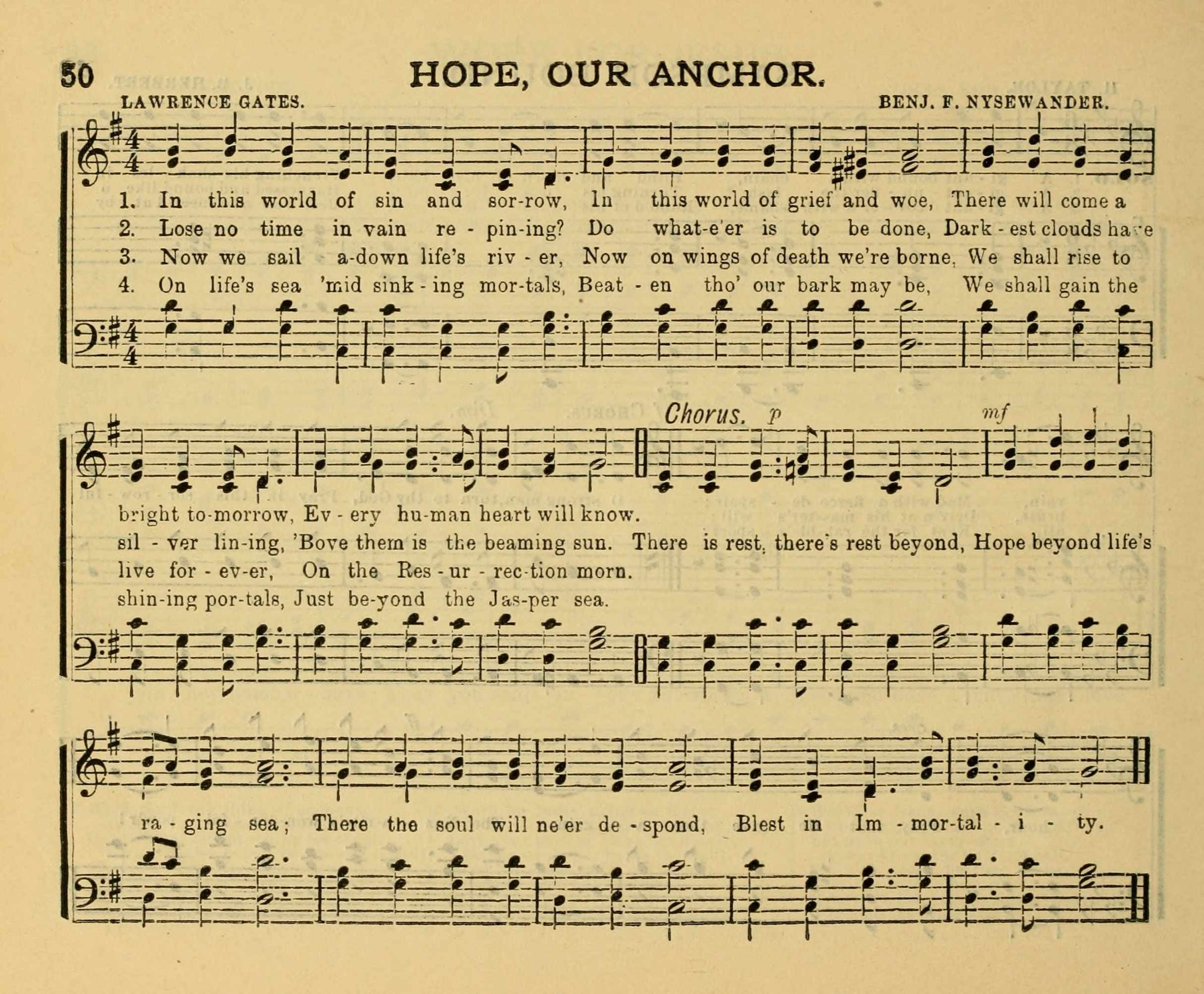 50 HOPE, OUR ANCHOR.

LAWRENCE GATES. BENJ. F. NYSEWANDER.

1. In this world of sin and sor-row, In this world of grief and woe, There will come a
2. Lose no time in vain re - pin-ing? Do what-e'er is to be done, Dark - est clouds have
3. Now we sail a-down life's riv - er, Now on wings of death we're borne, We shall rise to
4. On life's sea 'mid sink - ing mor-tals, Beat - en tho' our bark may be, We shall gain the

Chorus. p mf

bright to-morrow, Ev - ery hu-man heart will know.
sil - ver lin-ing, 'Bove them is the beaming sun. There is rest, there's rest beyond, Hope beyond life's
live for - ev-er, On the Res - ur - rec-tion morn.
shin-ing por-tals, Just be-yond the Jas-per sea.

ra - ging sea; There the soul will ne'er de - spond, Blest in Im - mor-tal - i - ty.